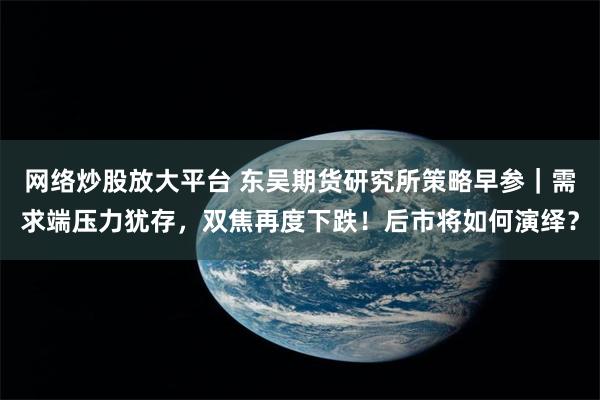 网络炒股放大平台 东吴期货研究所策略早参｜需求端压力犹存，双焦再度下跌！后市将如何演绎？